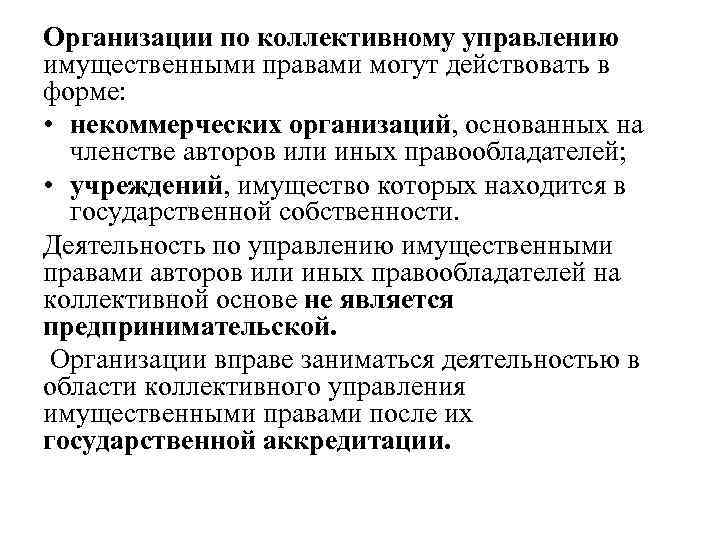 Организации по коллективному управлению имущественными правами могут действовать в форме:

• некоммерческих организаций, основанных на членстве авторов или иных правообладателей;
• учреждений, имущество которых находится в государственной собственности.

Деятельность по управлению имущественными правами авторов или иных правообладателей на коллективной основе не является предпринимательской.

Организации вправе заниматься деятельностью в области коллективного управления имущественными правами после их государственной аккредитации.